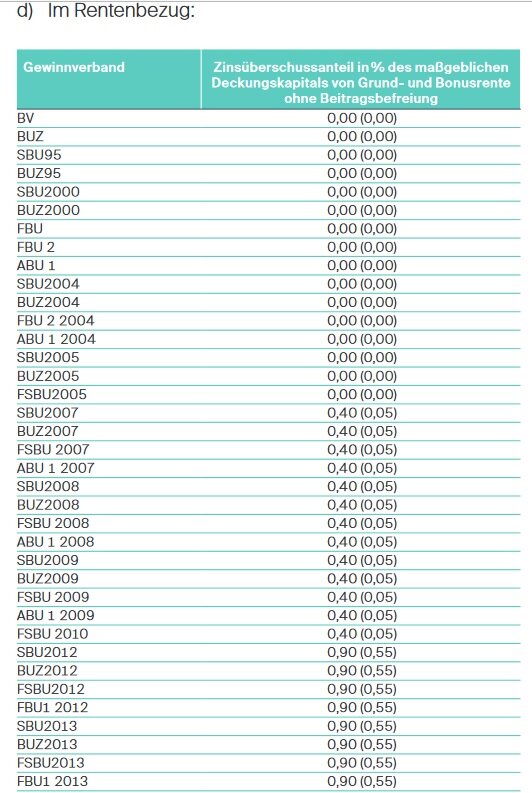 d) Im Rentenbezug:

| Gewinnverband | Zinsüberschussanteil in % des maßgeblichen Deckungskapitals von Grund- und Bonusrente ohne Beitragsbefreiung |
|---|---|
| BV | 0,00 (0,00) |
| BUZ | 0,00 (0,00) |
| SBU95 | 0,00 (0,00) |
| BUZ95 | 0,00 (0,00) |
| SBU2000 | 0,00 (0,00) |
| BUZ2000 | 0,00 (0,00) |
| FBU | 0,00 (0,00) |
| FBU 2 | 0,00 (0,00) |
| ABU 1 | 0,00 (0,00) |
| SBU2004 | 0,00 (0,00) |
| BUZ2004 | 0,00 (0,00) |
| FBU 2 2004 | 0,00 (0,00) |
| ABU 1 2004 | 0,00 (0,00) |
| SBU2005 | 0,00 (0,00) |
| BUZ2005 | 0,00 (0,00) |
| FSBU2005 | 0,00 (0,00) |
| SBU2007 | 0,40 (0,05) |
| BUZ2007 | 0,40 (0,05) |
| FSBU 2007 | 0,40 (0,05) |
| ABU 1 2007 | 0,40 (0,05) |
| SBU2008 | 0,40 (0,05) |
| BUZ2008 | 0,40 (0,05) |
| FSBU 2008 | 0,40 (0,05) |
| ABU 1 2008 | 0,40 (0,05) |
| SBU2009 | 0,40 (0,05) |
| BUZ2009 | 0,40 (0,05) |
| FSBU 2009 | 0,40 (0,05) |
| ABU 1 2009 | 0,40 (0,05) |
| FSBU 2010 | 0,40 (0,05) |
| SBU2012 | 0,90 (0,55) |
| BUZ2012 | 0,90 (0,55) |
| FSBU2012 | 0,90 (0,55) |
| FBU1 2012 | 0,90 (0,55) |
| SBU2013 | 0,90 (0,55) |
| BUZ2013 | 0,90 (0,55) |
| FSBU2013 | 0,90 (0,55) |
| FBU1 2013 | 0,90 (0,55) |